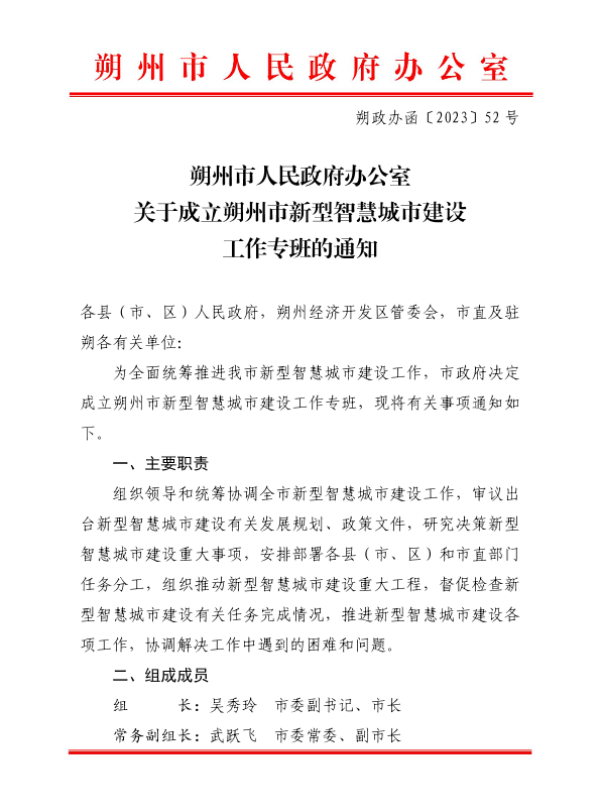 朔州市人民政府办公室

朔政办函〔2023〕52号

朔州市人民政府办公室
关于成立朔州市新型智慧城市建设
工作专班的通知

各县（市、区）人民政府，朔州经济开发区管委会，市直及驻朔各有关单位：

为全面统筹推进我市新型智慧城市建设工作，市政府决定成立朔州市新型智慧城市建设工作专班，现将有关事项通知如下。

一、主要职责

组织领导和统筹协调全市新型智慧城市建设工作，审议出台新型智慧城市建设有关发展规划、政策文件，研究决策新型智慧城市建设重大事项，安排部署各县（市、区）和市直部门任务分工，组织推动新型智慧城市建设重大工程，督促检查新型智慧城市建设有关任务完成情况，推进新型智慧城市建设各项工作，协调解决工作中遇到的困难和问题。

二、组成成员

组　　长：吴秀玲　市委副书记、市长

常务副组长：武跃飞　市委常委、副市长